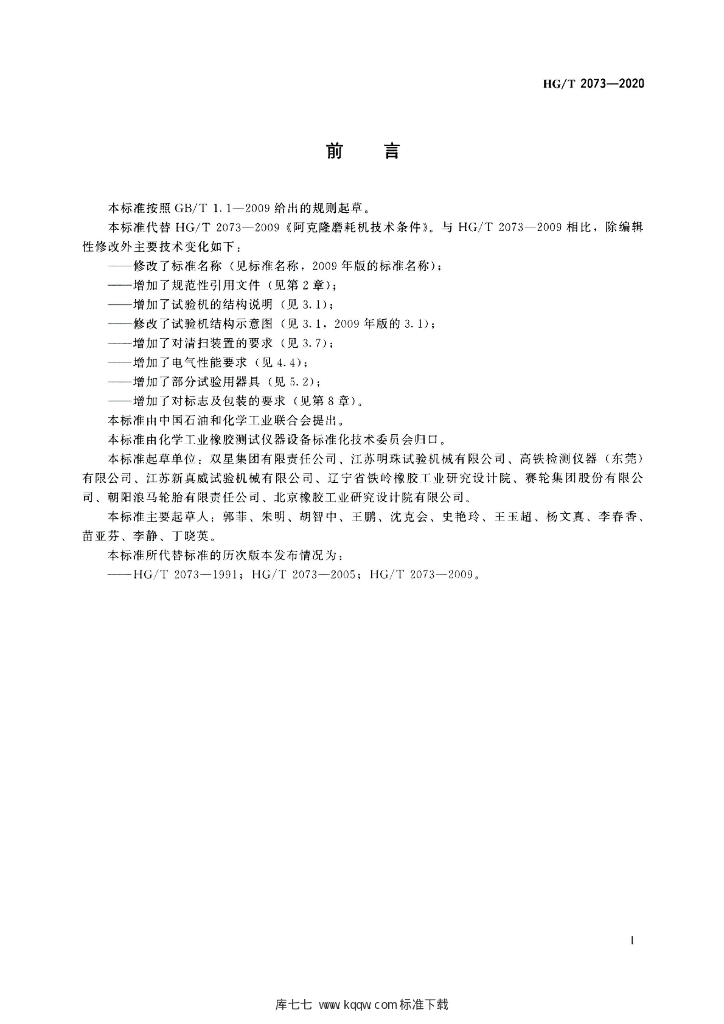 HG/T 2073—2020

前　言

本标准按照 GB/T 1.1—2009 给出的规则起草。

本标准代替 HG/T 2073—2009《阿克隆磨耗机技术条件》。与 HG/T 2073—2009 相比，除编辑性修改外主要技术变化如下：

——修改了标准名称（见标准名称，2009 年版的标准名称）；
——增加了规范性引用文件（见第 2 章）；
——增加了试验机的结构说明（见 3.1）；
——修改了试验机结构示意图（见 3.1，2009 年版的 3.1）；
——增加了对清扫装置的要求（见 3.7）；
——增加了电气性能要求（见 4.4）；
——增加了部分试验用器具（见 5.2）；
——增加了对标志及包装的要求（见第 8 章）。

本标准由中国石油和化学工业联合会提出。

本标准由化学工业橡胶测试仪器设备标准化技术委员会归口。

本标准起草单位：双星集团有限责任公司、江苏明珠试验机械有限公司、高铁检测仪器（东莞）有限公司、江苏新真威试验机械有限公司、辽宁省铁岭橡胶工业研究设计院、赛轮集团股份有限公司、朝阳浪马轮胎有限责任公司、北京橡胶工业研究设计院有限公司。

本标准主要起草人：郭菲、朱明、胡智中、王鹏、沈克会、史艳玲、王玉超、杨文真、李春香、苗亚芬、李静、丁晓英。

本标准所代替标准的历次版本发布情况为：

——HG/T 2073—1991；HG/T 2073—2005；HG/T 2073—2009。

I

库七七 www.kqqw.com 标准下载